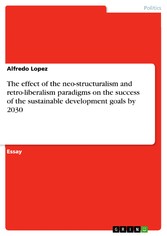 Politics

Alfredo Lopez

The effect of the neo-structuralism and retro-liberalism paradigms on the success of the sustainable development goals by 2030

Essay

GRIN